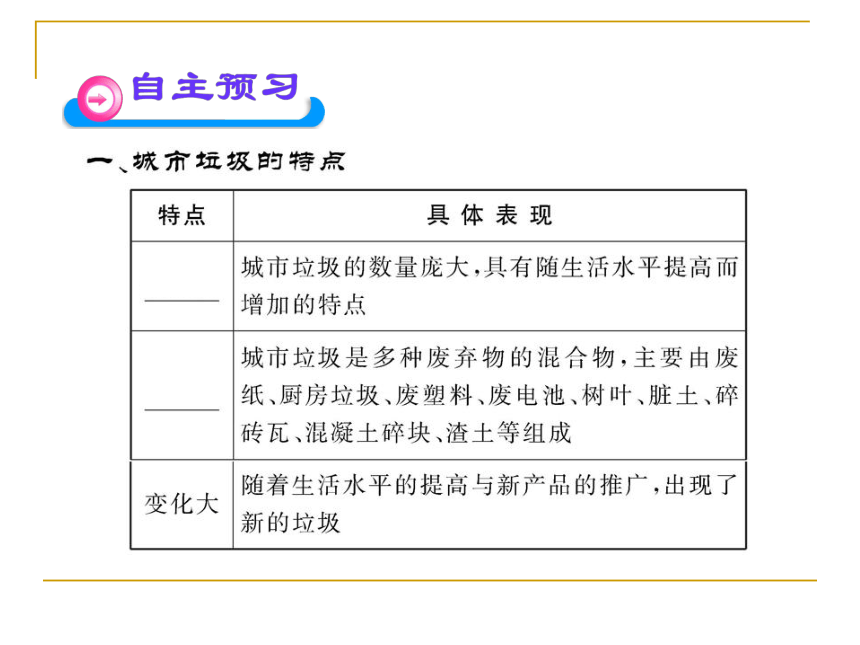 自主预习

一、城市垃圾的特点

| 特点 | 具体表现 |
|---|---|
| ______ | 城市垃圾的数量庞大，具有随生活水平提高而增加的特点 |
| ______ | 城市垃圾是多种废弃物的混合物，主要由废纸、厨房垃圾、废塑料、废电池、树叶、脏土、碎砖瓦、混凝土碎块、渣土等组成 |
| 变化大 | 随着生活水平的提高与新产品的推广，出现了新的垃圾 |